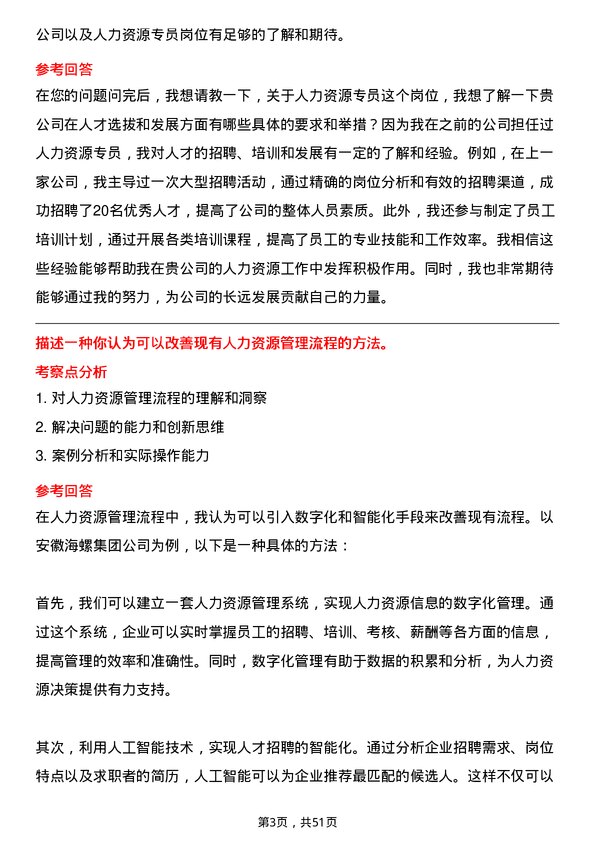 公司以及人力资源专员岗位有足够的了解和期待。

参考回答

在您的问题问完后，我想请教一下，关于人力资源专员这个岗位，我想了解一下贵公司在人才选拔和发展方面有哪些具体的要求和举措？因为我在之前的公司担任过人力资源专员，我对人才的招聘、培训和发展有一定的了解和经验。例如，在上一家公司，我主导过一次大型招聘活动，通过精确的岗位分析和有效的招聘渠道，成功招聘了20名优秀人才，提高了公司的整体人员素质。此外，我还参与制定了员工培训计划，通过开展各类培训课程，提高了员工的专业技能和工作效率。我相信这些经验能够帮助我在贵公司的人力资源工作中发挥积极作用。同时，我也非常期待能够通过我的努力，为公司的长远发展贡献自己的力量。

描述一种你认为可以改善现有人力资源管理流程的方法。

考察点分析

1. 对人力资源管理流程的理解和洞察

2. 解决问题的能力和创新思维

3. 案例分析和实际操作能力

参考回答

在人力资源管理流程中，我认为可以引入数字化和智能化手段来改善现有流程。以安徽海螺集团公司为例，以下是一种具体的方法：

首先，我们可以建立一套人力资源管理系统，实现人力资源信息的数字化管理。通过这个系统，企业可以实时掌握员工的招聘、培训、考核、薪酬等各方面的信息，提高管理的效率和准确性。同时，数字化管理有助于数据的积累和分析，为人力资源决策提供有力支持。

其次，利用人工智能技术，实现人才招聘的智能化。通过分析企业招聘需求、岗位特点以及求职者的简历，人工智能可以为企业推荐最匹配的候选人。这样不仅可以

第3页，共51页